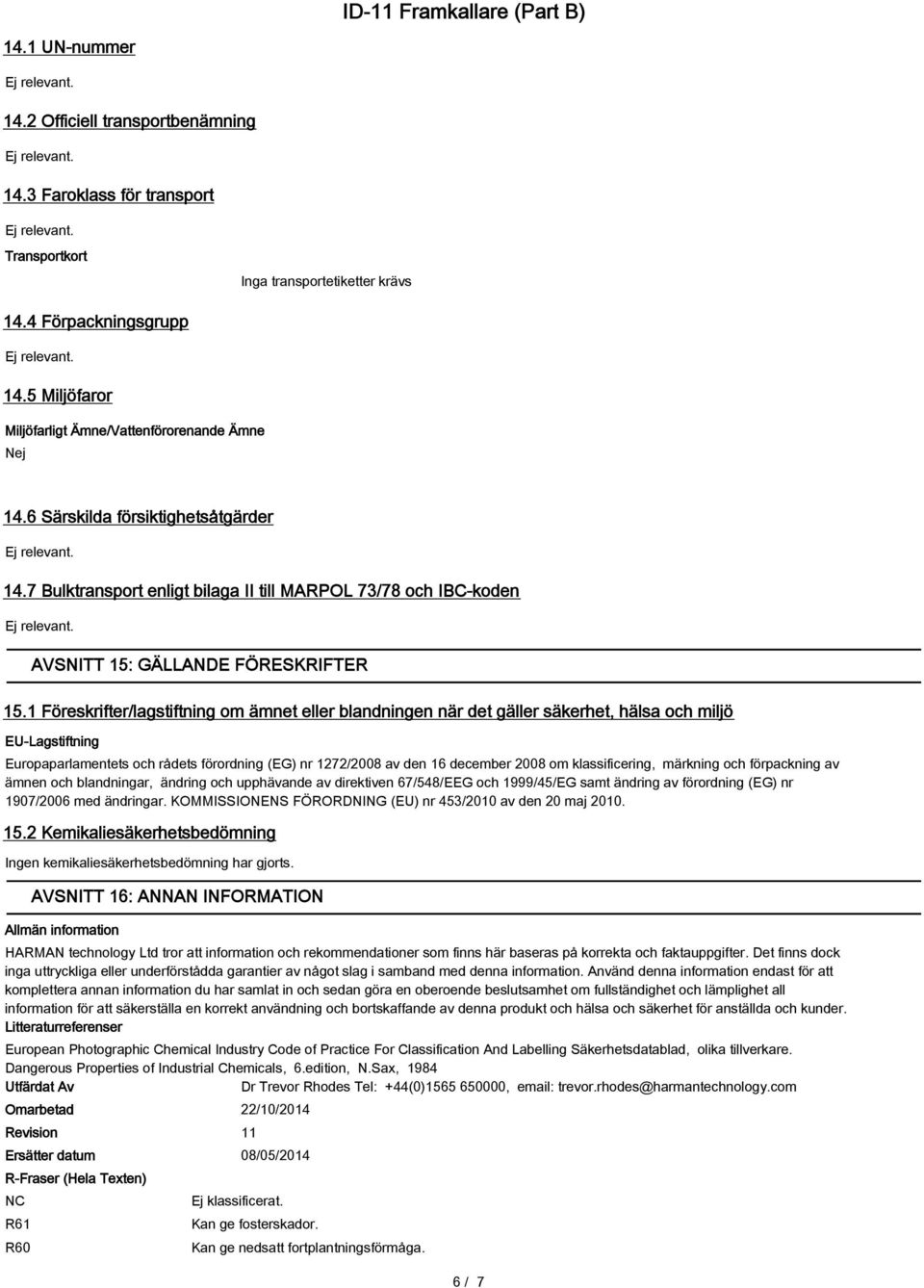 ID-11 Framkallare (Part B)

14.1 UN-nummer

Ej relevant.

14.2 Officiell transportbenämning

Ej relevant.

14.3 Faroklass för transport

Ej relevant.

Transportkort

Inga transportetiketter krävs

14.4 Förpackningsgrupp

Ej relevant.

14.5 Miljöfaror

Miljöfarligt Ämne/Vattenförorenande Ämne

Nej

14.6 Särskilda försiktighetsåtgärder

Ej relevant.

14.7 Bulktransport enligt bilaga II till MARPOL 73/78 och IBC-koden

Ej relevant.

AVSNITT 15: GÄLLANDE FÖRESKRIFTER

15.1 Föreskrifter/lagstiftning om ämnet eller blandningen när det gäller säkerhet, hälsa och miljö

EU-Lagstiftning

Europaparlamentets och rådets förordning (EG) nr 1272/2008 av den 16 december 2008 om klassificering, märkning och förpackning av ämnen och blandningar, ändring och upphävande av direktiven 67/548/EEG och 1999/45/EG samt ändring av förordning (EG) nr 1907/2006 med ändringar. KOMMISSIONENS FÖRORDNING (EU) nr 453/2010 av den 20 maj 2010.

15.2 Kemikaliesäkerhetsbedömning

Ingen kemikaliesäkerhetsbedömning har gjorts.

AVSNITT 16: ANNAN INFORMATION

Allmän information

HARMAN technology Ltd tror att information och rekommendationer som finns här baseras på korrekta och faktauppgifter. Det finns dock inga uttryckliga eller underförstådda garantier av något slag i samband med denna information. Använd denna information endast för att komplettera annan information du har samlat in och sedan göra en oberoende beslutsamhet om fullständighet och lämplighet all information för att säkerställa en korrekt användning och bortskaffande av denna produkt och hälsa och säkerhet för anställda och kunder.

Litteraturreferenser

European Photographic Chemical Industry Code of Practice For Classification And Labelling Säkerhetsdatablad, olika tillverkare. Dangerous Properties of Industrial Chemicals, 6.edition, N.Sax, 1984

Utfärdat Av Dr Trevor Rhodes Tel: +44(0)1565 650000, email: trevor.rhodes@harmantechnology.com

Omarbetad 22/10/2014

Revision 11

Ersätter datum 08/05/2014

R-Fraser (Hela Texten)

NC Ej klassificerat.

R61 Kan ge fosterskador.

R60 Kan ge nedsatt fortplantningsförmåga.

6 / 7